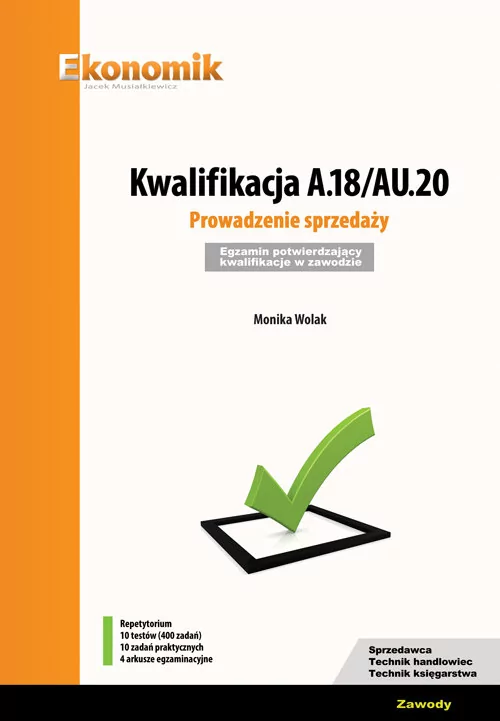 Ekonomik
Jacek Musiałkiewicz

Kwalifikacja A.18/AU.20

Prowadzenie sprzedaży

Egzamin potwierdzający kwalifikacje w zawodzie

Monika Wolak

Repetytorium
10 testów (400 zadań)
10 zadań praktycznych
4 arkusze egzaminacyjne

Sprzedawca
Technik handlowiec
Technik księgarstwa

Zawody